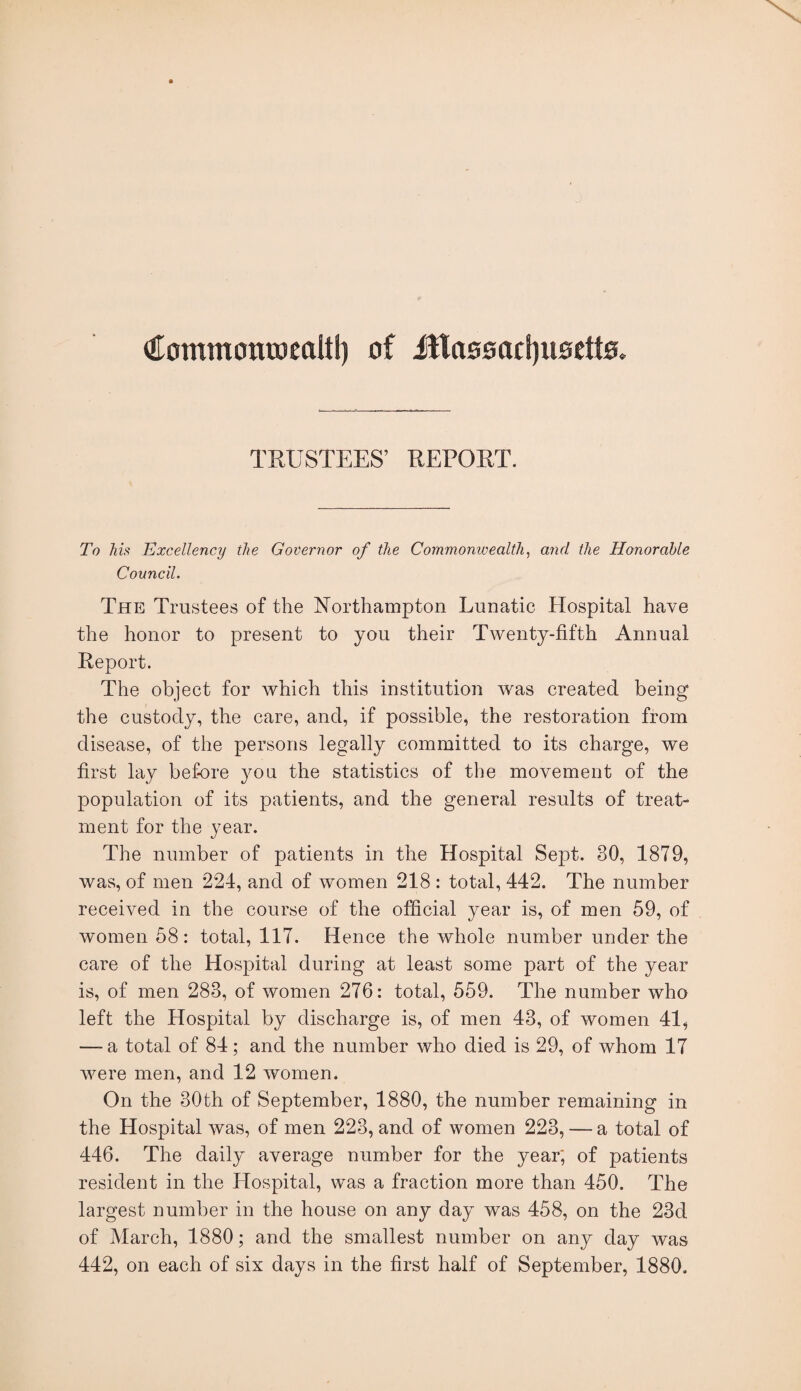 Commonwealth of Massachusetts.

TRUSTEES' REPORT.

To his Excellency the Governor of the Commonwealth, and the Honorable Council.

The Trustees of the Northampton Lunatic Hospital have the honor to present to you their Twenty-fifth Annual Report.

The object for which this institution was created being the custody, the care, and, if possible, the restoration from disease, of the persons legally committed to its charge, we first lay before you the statistics of the movement of the population of its patients, and the general results of treatment for the year.

The number of patients in the Hospital Sept. 30, 1879, was, of men 224, and of women 218: total, 442. The number received in the course of the official year is, of men 59, of women 58: total, 117. Hence the whole number under the care of the Hospital during at least some part of the year is, of men 283, of women 276: total, 559. The number who left the Hospital by discharge is, of men 43, of women 41, — a total of 84; and the number who died is 29, of whom 17 were men, and 12 women.

On the 30th of September, 1880, the number remaining in the Hospital was, of men 223, and of women 223, — a total of 446. The daily average number for the year, of patients resident in the Hospital, was a fraction more than 450. The largest number in the house on any day was 458, on the 23d of March, 1880; and the smallest number on any day was 442, on each of six days in the first half of September, 1880.